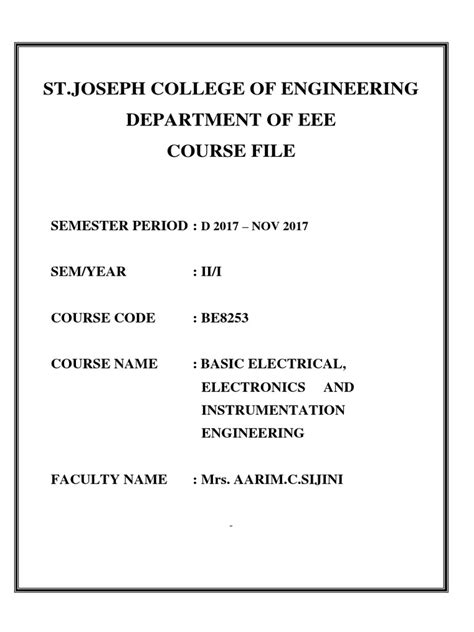 ST.JOSEPH COLLEGE OF ENGINEERING
DEPARTMENT OF EEE
COURSE FILE

SEMESTER PERIOD : D 2017 – NOV 2017

SEM/YEAR : II/I

COURSE CODE : BE8253

COURSE NAME : BASIC ELECTRICAL, ELECTRONICS AND INSTRUMENTATION ENGINEERING

FACULTY NAME : Mrs. AARIM.C.SIJINI